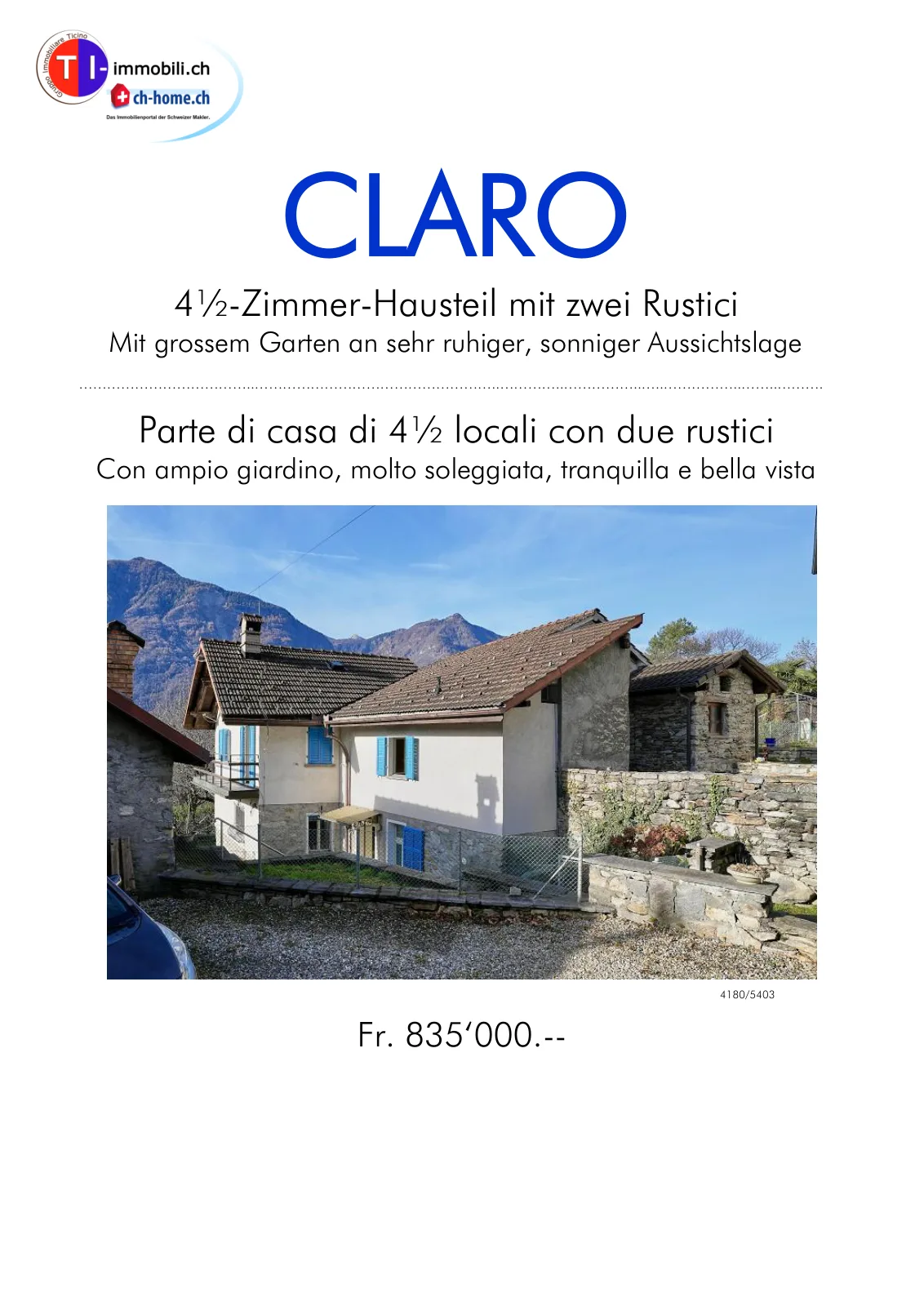 Gruppo Immobiliare Ticino
TI-immobili.ch
ch-home.ch
Das Immobilienportal der Schweizer Makler.

CLARO

4½-Zimmer-Hausteil mit zwei Rustici
Mit grossem Garten an sehr ruhiger, sonniger Aussichtslage

Parte di casa di 4½ locali con due rustici
Con ampio giardino, molto soleggiata, tranquilla e bella vista

4180/5403

Fr. 835‘000.--